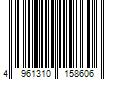 4 961310 158606